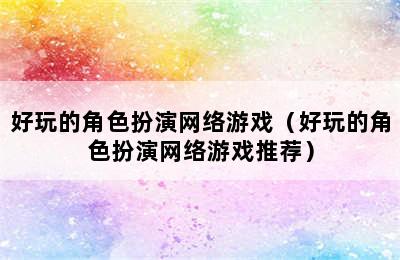 好玩的角色扮演网络游戏（好玩的角色扮演网络游戏推荐）